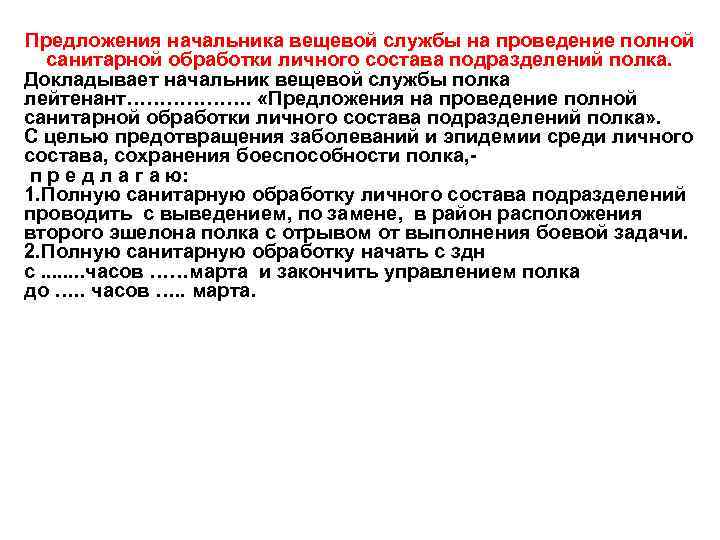 Предложения начальника вещевой службы на проведение полной санитарной обработки личного состава подразделений полка.

Докладывает начальник вещевой службы полка лейтенант……………….. «Предложения на проведение полной санитарной обработки личного состава подразделений полка».
С целью предотвращения заболеваний и эпидемии среди личного состава, сохранения боеспособности полка,-
п р е д л а г а ю:
1.Полную санитарную обработку личного состава подразделений проводить с выведением, по замене, в район расположения второго эшелона полка с отрывом от выполнения боевой задачи.
2.Полную санитарную обработку начать с здн
с ........часов ……марта и закончить управлением полка
до ….. часов ….. марта.